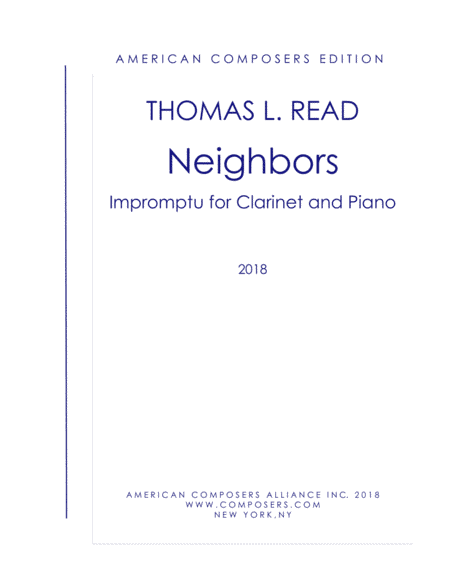 AMERICAN COMPOSERS EDITION

THOMAS L. READ

Neighbors

Impromptu for Clarinet and Piano

2018

AMERICAN COMPOSERS ALLIANCE INC. 2018
WWW.COMPOSERS.COM
NEW YORK,NY